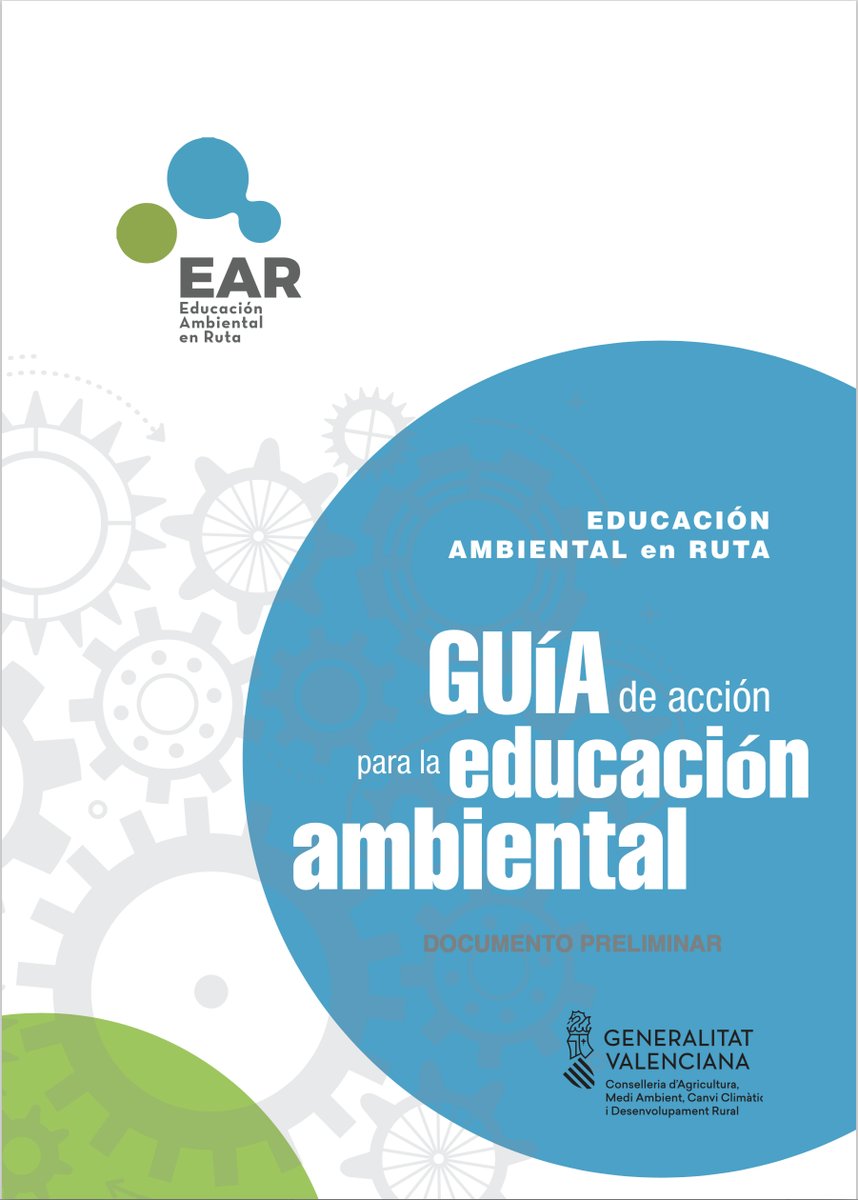 EAR
Educación
Ambiental
en Ruta

EDUCACIÓN
AMBIENTAL en RUTA

GUíA de acción para la educación ambiental

DOCUMENTO PRELIMINAR

GENERALITAT
VALENCIANA
Conselleria d'Agricultura,
Medi Ambient, Canvi Climàtic
i Desenvolupament Rural